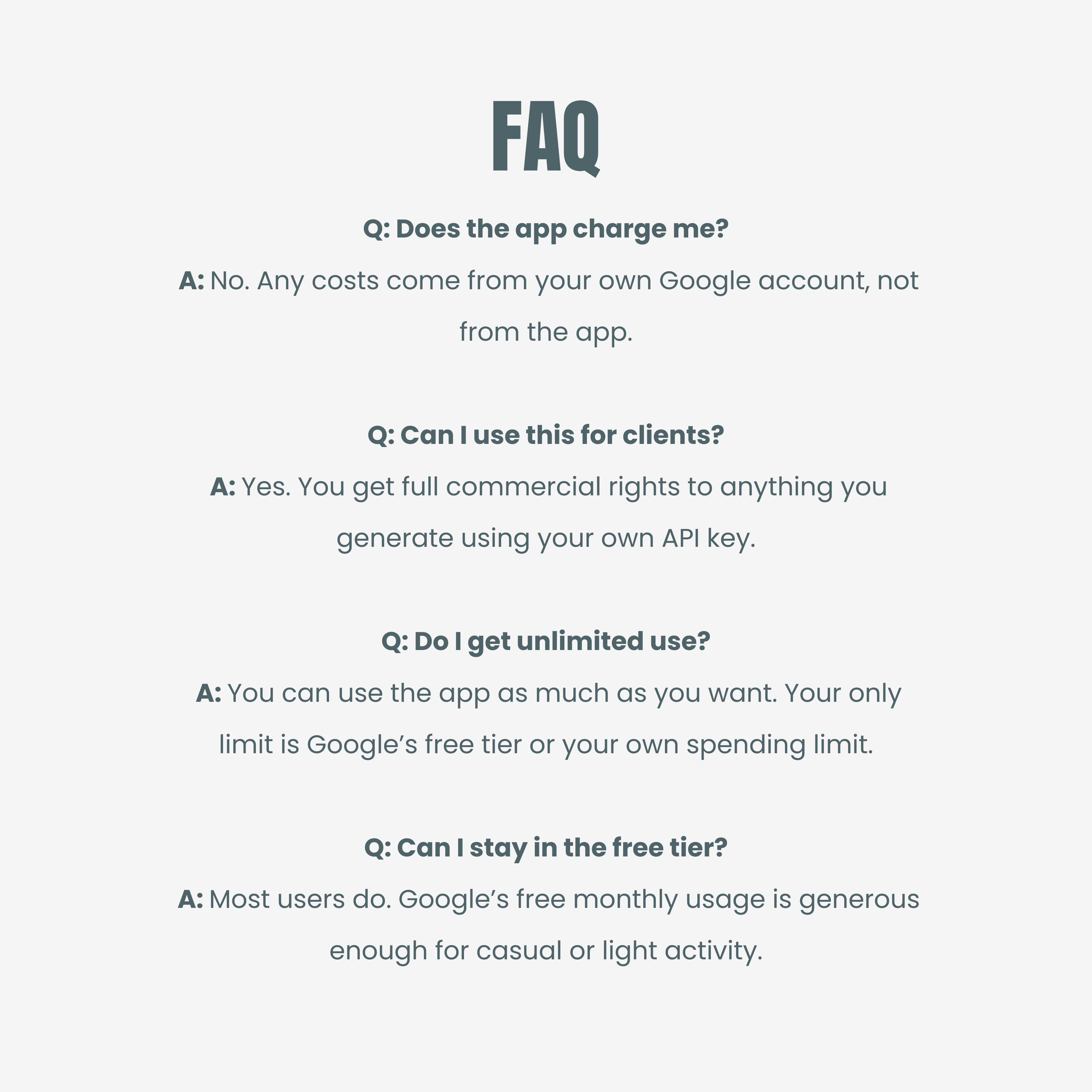 FAQ

Q: Does the app charge me?

A: No. Any costs come from your own Google account, not from the app.

Q: Can I use this for clients?

A: Yes. You get full commercial rights to anything you generate using your own API key.

Q: Do I get unlimited use?

A: You can use the app as much as you want. Your only limit is Google's free tier or your own spending limit.

Q: Can I stay in the free tier?

A: Most users do. Google's free monthly usage is generous enough for casual or light activity.